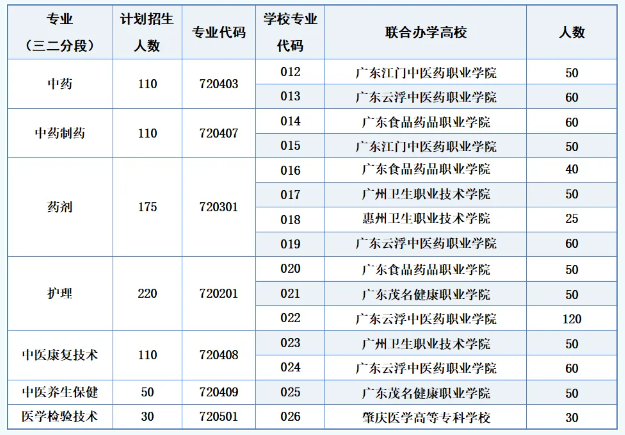 | 专业（三二分段） | 计划招生人数 | 专业代码 | 学校专业代码 | 联合办学高校 | 人数 |
|---|---|---|---|---|---|
| 中药 | 110 | 720403 | 012 | 广东江门中医药职业学院 | 50 |
| | | | 013 | 广东云浮中医药职业学院 | 60 |
| 中药制药 | 110 | 720407 | 014 | 广东食品药品职业学院 | 60 |
| | | | 015 | 广东江门中医药职业学院 | 50 |
| 药剂 | 175 | 720301 | 016 | 广东食品药品职业学院 | 40 |
| | | | 017 | 广州卫生职业技术学院 | 50 |
| | | | 018 | 惠州卫生职业技术学院 | 25 |
| | | | 019 | 广东云浮中医药职业学院 | 60 |
| 护理 | 220 | 720201 | 020 | 广东食品药品职业学院 | 50 |
| | | | 021 | 广东茂名健康职业学院 | 50 |
| | | | 022 | 广东云浮中医药职业学院 | 120 |
| 中医康复技术 | 110 | 720408 | 023 | 广州卫生职业技术学院 | 50 |
| | | | 024 | 广东云浮中医药职业学院 | 60 |
| 中医养生保健 | 50 | 720409 | 025 | 广东茂名健康职业学院 | 50 |
| 医学检验技术 | 30 | 720501 | 026 | 肇庆医学高等专科学校 | 30 |